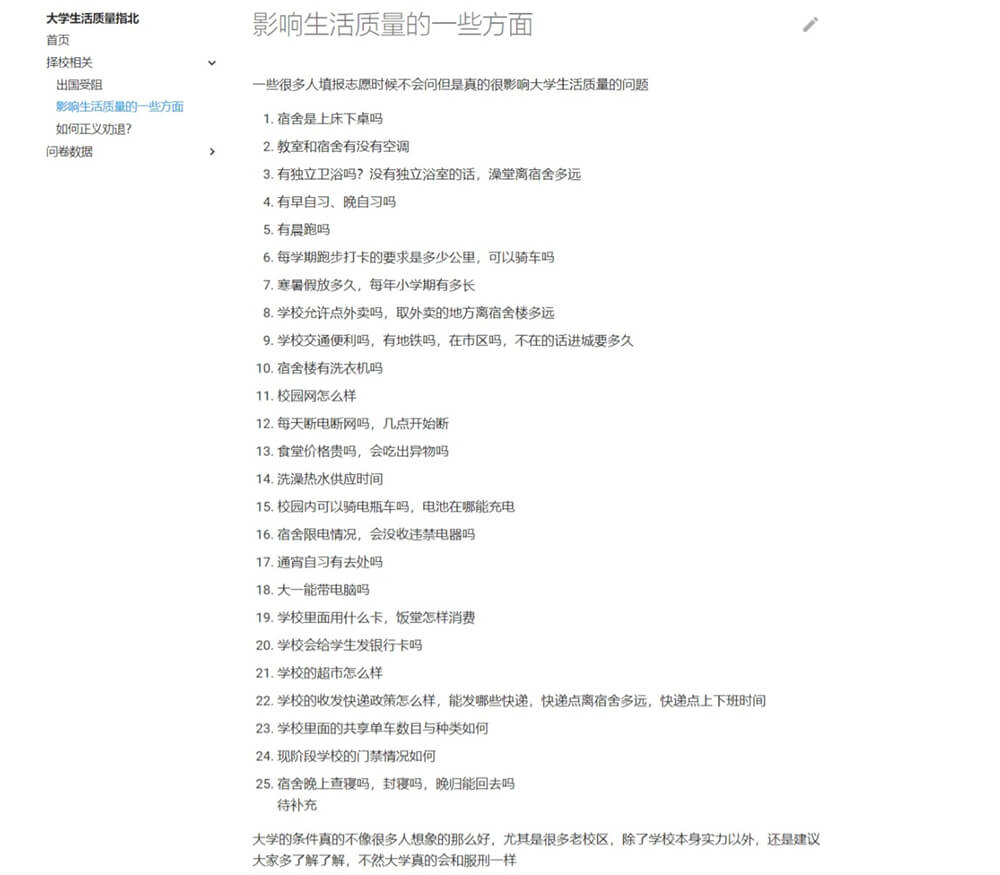 大学生活质量指北
首页
择校相关
出国受阻
影响生活质量的一些方面
如何正义劝退?
问卷数据

影响生活质量的一些方面

一些很多人填报志愿时候不会问但是真的很影响大学生活质量的问题

1. 宿舍是上床下桌吗
2. 教室和宿舍有没有空调
3. 有独立卫浴吗？没有独立浴室的话，澡堂离宿舍多远
4. 有早自习、晚自习吗
5. 有晨跑吗
6. 每学期跑步打卡的要求是多少公里，可以骑车吗
7. 寒暑假放多久，每年小学期有多长
8. 学校允许点外卖吗，取外卖的地方离宿舍楼多远
9. 学校交通便利吗，有地铁吗，在市区吗，不在的话进城要多久
10. 宿舍楼有洗衣机吗
11. 校园网怎么样
12. 每天断电断网吗，几点开始断
13. 食堂价格贵吗，会吃出异物吗
14. 洗澡热水供应时间
15. 校园内可以骑电瓶车吗，电池在哪能充电
16. 宿舍限电情况，会没收违禁电器吗
17. 通宵自习有去处吗
18. 大一能带电脑吗
19. 学校里面用什么卡，饭堂怎样消费
20. 学校会给学生发银行卡吗
21. 学校的超市怎么样
22. 学校的收发快递政策怎么样，能发哪些快递，快递点离宿舍多远，快递点上下班时间
23. 学校里面的共享单车数目与种类如何
24. 现阶段学校的门禁情况如何
25. 宿舍晚上查寝吗，封寝吗，晚归能回去吗
待补充

大学的条件真的不像很多人想象的那么好，尤其是很多老校区，除了学校本身实力以外，还是建议大家多了解了解，不然大学真的会和服刑一样